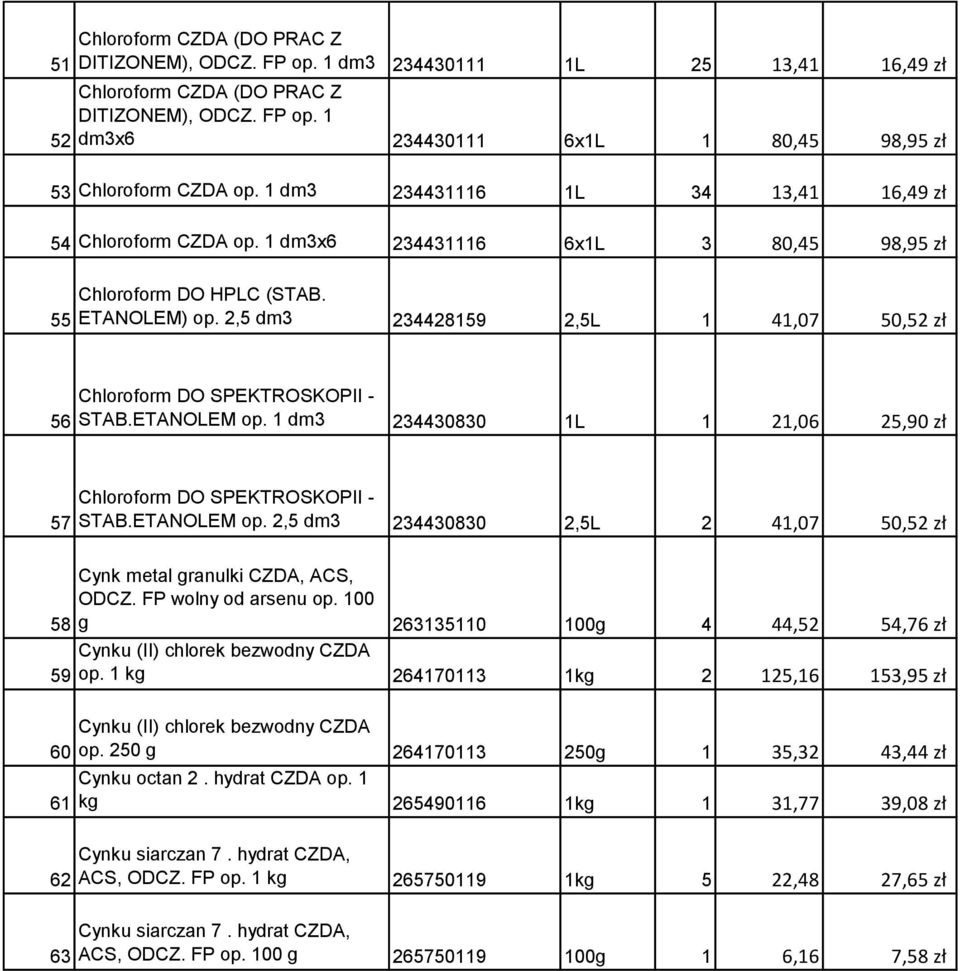 | | | | | | | |
|---|---|---|---|---|---|---|
| 51 | Chloroform CZDA (DO PRAC Z DITIZONEM), ODCZ. FP op. 1 dm3 | 234430111 | 1L | 25 | 13,41 | 16,49 zł |
| 52 | Chloroform CZDA (DO PRAC Z DITIZONEM), ODCZ. FP op. 1 dm3x6 | 234430111 | 6x1L | 1 | 80,45 | 98,95 zł |
| 53 | Chloroform CZDA op. 1 dm3 | 234431116 | 1L | 34 | 13,41 | 16,49 zł |
| 54 | Chloroform CZDA op. 1 dm3x6 | 234431116 | 6x1L | 3 | 80,45 | 98,95 zł |
| 55 | Chloroform DO HPLC (STAB. ETANOLEM) op. 2,5 dm3 | 234428159 | 2,5L | 1 | 41,07 | 50,52 zł |
| 56 | Chloroform DO SPEKTROSKOPII - STAB.ETANOLEM op. 1 dm3 | 234430830 | 1L | 1 | 21,06 | 25,90 zł |
| 57 | Chloroform DO SPEKTROSKOPII - STAB.ETANOLEM op. 2,5 dm3 | 234430830 | 2,5L | 2 | 41,07 | 50,52 zł |
| 58 | Cynk metal granulki CZDA, ACS, ODCZ. FP wolny od arsenu op. 100 g | 263135110 | 100g | 4 | 44,52 | 54,76 zł |
| 59 | Cynku (II) chlorek bezwodny CZDA op. 1 kg | 264170113 | 1kg | 2 | 125,16 | 153,95 zł |
| 60 | Cynku (II) chlorek bezwodny CZDA op. 250 g | 264170113 | 250g | 1 | 35,32 | 43,44 zł |
| 61 | Cynku octan 2 . hydrat CZDA op. 1 kg | 265490116 | 1kg | 1 | 31,77 | 39,08 zł |
| 62 | Cynku siarczan 7 . hydrat CZDA, ACS, ODCZ. FP op. 1 kg | 265750119 | 1kg | 5 | 22,48 | 27,65 zł |
| 63 | Cynku siarczan 7 . hydrat CZDA, ACS, ODCZ. FP op. 100 g | 265750119 | 100g | 1 | 6,16 | 7,58 zł |